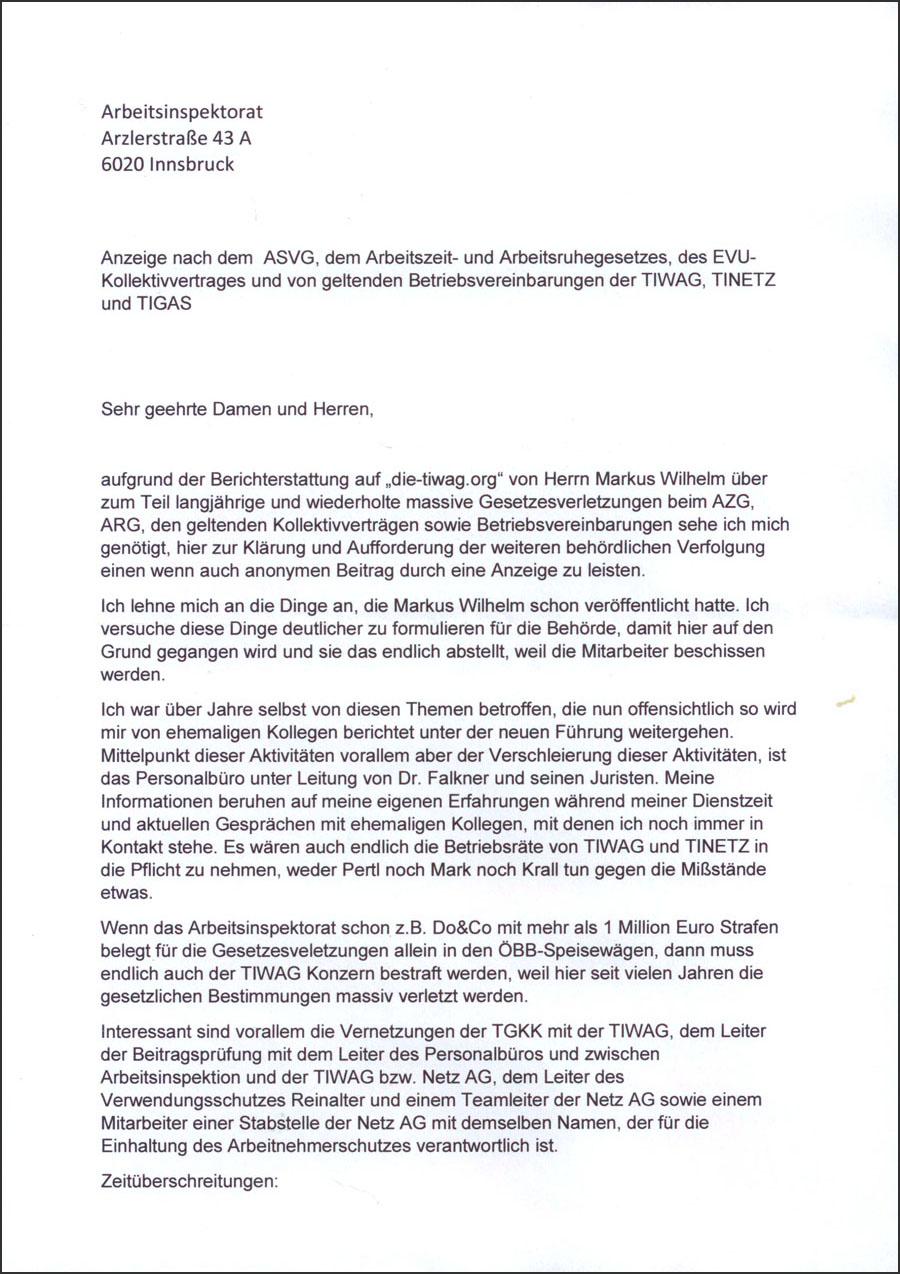 Arbeitsinspektorat
Arzlerstraße 43 A
6020 Innsbruck

Anzeige nach dem ASVG, dem Arbeitszeit- und Arbeitsruhegesetzes, des EVU-Kollektivvertrages und von geltenden Betriebsvereinbarungen der TIWAG, TINETZ und TIGAS

Sehr geehrte Damen und Herren,

aufgrund der Berichterstattung auf „die-tiwag.org“ von Herrn Markus Wilhelm über zum Teil langjährige und wiederholte massive Gesetzesverletzungen beim AZG, ARG, den geltenden Kollektivverträgen sowie Betriebsvereinbarungen sehe ich mich genötigt, hier zur Klärung und Aufforderung der weiteren behördlichen Verfolgung einen wenn auch anonymen Beitrag durch eine Anzeige zu leisten.

Ich lehne mich an die Dinge an, die Markus Wilhelm schon veröffentlicht hatte. Ich versuche diese Dinge deutlicher zu formulieren für die Behörde, damit hier auf den Grund gegangen wird und sie das endlich abstellt, weil die Mitarbeiter beschissen werden.

Ich war über Jahre selbst von diesen Themen betroffen, die nun offensichtlich so wird mir von ehemaligen Kollegen berichtet unter der neuen Führung weitergehen. Mittelpunkt dieser Aktivitäten vorallem aber der Verschleierung dieser Aktivitäten, ist das Personalbüro unter Leitung von Dr. Falkner und seinen Juristen. Meine Informationen beruhen auf meine eigenen Erfahrungen während meiner Dienstzeit und aktuellen Gesprächen mit ehemaligen Kollegen, mit denen ich noch immer in Kontakt stehe. Es wären auch endlich die Betriebsräte von TIWAG und TINETZ in die Pflicht zu nehmen, weder Pertl noch Mark noch Krall tun gegen die Mißstände etwas.

Wenn das Arbeitsinspektorat schon z.B. Do&Co mit mehr als 1 Million Euro Strafen belegt für die Gesetzesveletzungen allein in den ÖBB-Speisewägen, dann muss endlich auch der TIWAG Konzern bestraft werden, weil hier seit vielen Jahren die gesetzlichen Bestimmungen massiv verletzt werden.

Interessant sind vorallem die Vernetzungen der TGKK mit der TIWAG, dem Leiter der Beitragsprüfung mit dem Leiter des Personalbüros und zwischen Arbeitsinspektion und der TIWAG bzw. Netz AG, dem Leiter des Verwendungsschutzes Reinalter und einem Teamleiter der Netz AG sowie einem Mitarbeiter einer Stabstelle der Netz AG mit demselben Namen, der für die Einhaltung des Arbeitnehmerschutzes verantwortlich ist.

Zeitüberschreitungen: